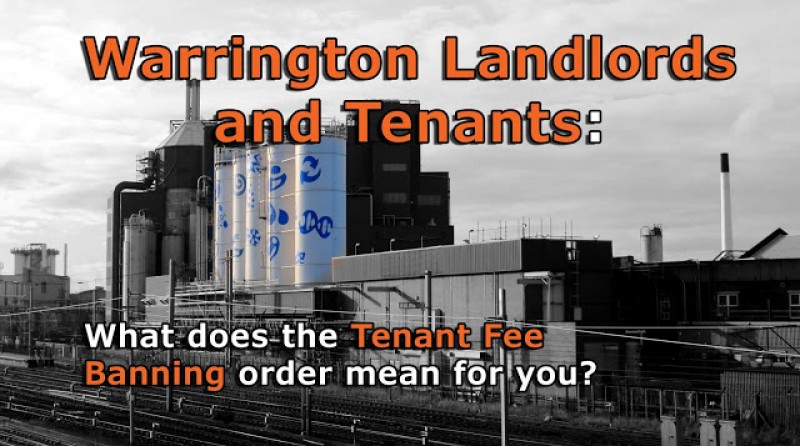 Warrington Landlords and Tenants:

What does the Tenant Fee Banning order mean for you?